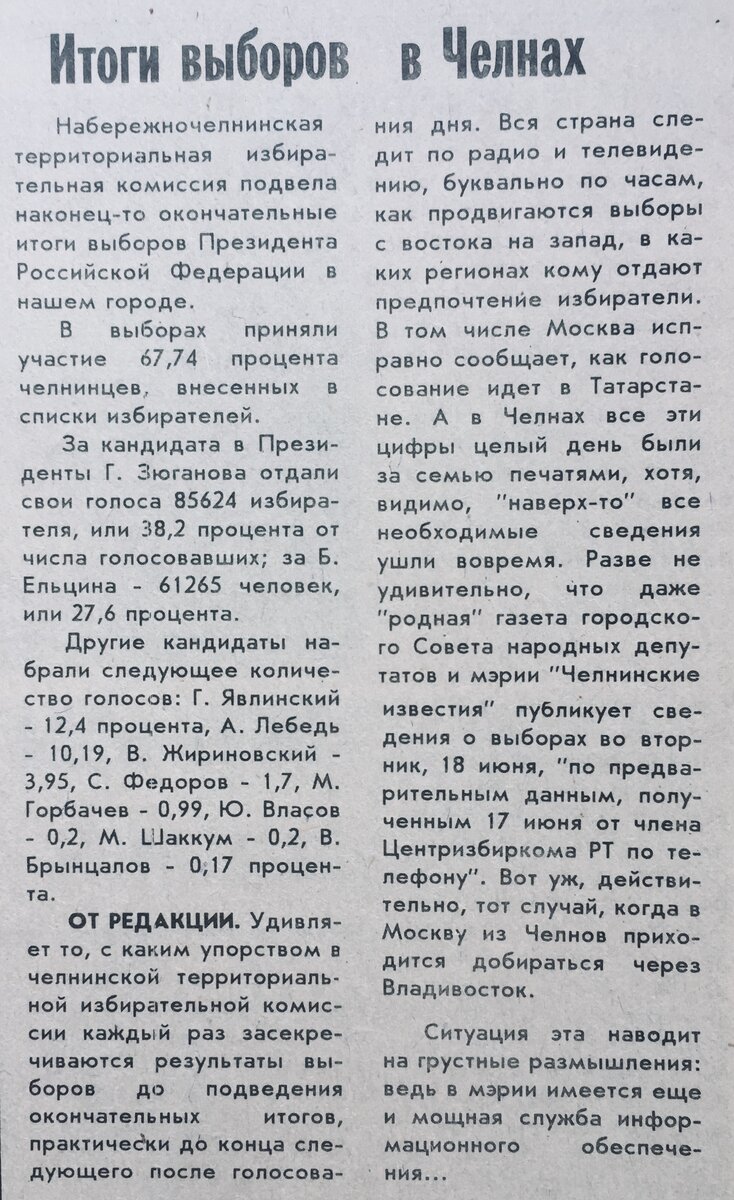 Итоги выборов в Челнах

Набережночелнинская территориальная избирательная комиссия подвела наконец-то окончательные итоги выборов Президента Российской Федерации в нашем городе.

В выборах приняли участие 67,74 процента челнинцев, внесенных в списки избирателей.

За кандидата в Президенты Г. Зюганова отдали свои голоса 85624 избирателя, или 38,2 процента от числа голосовавших; за Б. Ельцина - 61265 человек, или 27,6 процента.

Другие кандидаты набрали следующее количество голосов: Г. Явлинский - 12,4 процента, А. Лебедь - 10,19, В. Жириновский - 3,95, С. Федоров - 1,7, М. Горбачев - 0,99, Ю. Власов - 0,2, М. Шаккум - 0,2, В. Брынцалов - 0,17 процента.

ОТ РЕДАКЦИИ. Удивляет то, с каким упорством в челнинской территориальной избирательной комиссии каждый раз засекречиваются результаты выборов до подведения окончательных итогов, практически до конца следующего после голосования дня. Вся страна следит по радио и телевидению, буквально по часам, как продвигаются выборы с востока на запад, в каких регионах кому отдают предпочтение избиратели. В том числе Москва исправно сообщает, как голосование идет в Татарстане. А в Челнах все эти цифры целый день были за семью печатями, хотя, видимо, "наверх-то" все необходимые сведения ушли вовремя. Разве не удивительно, что даже "родная" газета городского Совета народных депутатов и мэрии "Челнинские известия" публикует сведения о выборах во вторник, 18 июня, "по предварительным данным, полученным 17 июня от члена Центризбиркома РТ по телефону". Вот уж, действительно, тот случай, когда в Москву из Челнов приходится добираться через Владивосток.

Ситуация эта наводит на грустные размышления: ведь в мэрии имеется еще и мощная служба информационного обеспечения...